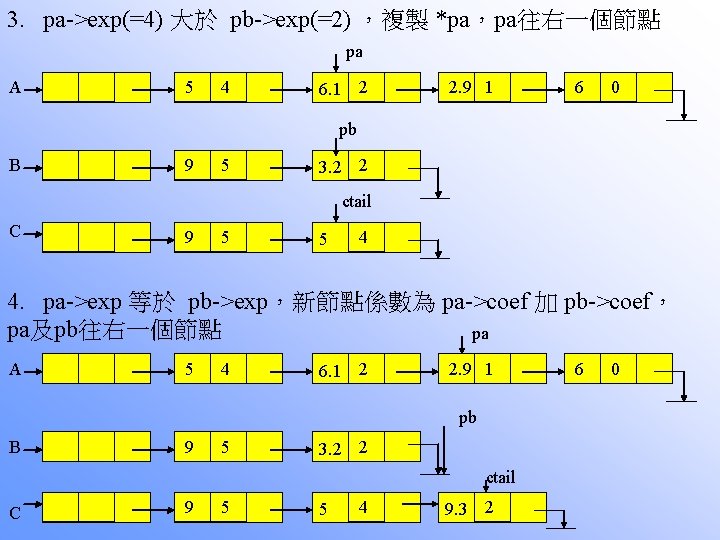 3. pa->exp(=4) 大於 pb->exp(=2) ，複製 *pa，pa往右一個節點

pa

A 5 4 6.1 2 2.9 1 6 0

pb

B 9 5 3.2 2

ctail

C 9 5 5 4

4. pa->exp 等於 pb->exp，新節點係數為 pa->coef 加 pb->coef，pa及pb往右一個節點

pa

A 5 4 6.1 2 2.9 1 6 0

pb

B 9 5 3.2 2

ctail

C 9 5 5 4 9.3 2